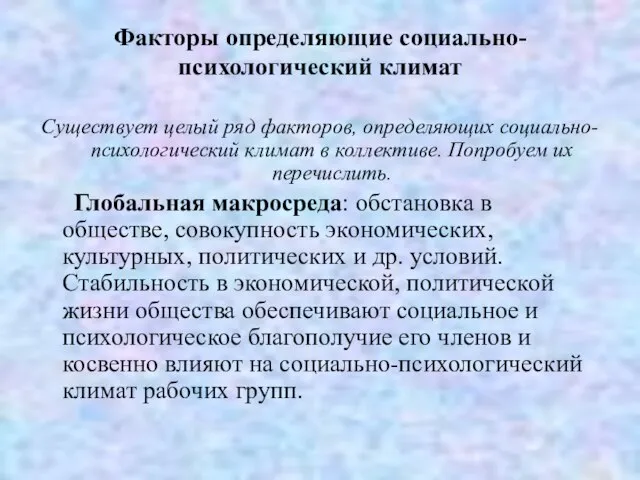 Факторы определяющие социально-психологический климат

Существует целый ряд факторов, определяющих социально-психологический климат в коллективе. Попробуем их перечислить.

Глобальная макросреда: обстановка в обществе, совокупность экономических, культурных, политических и др. условий. Стабильность в экономической, политической жизни общества обеспечивают социальное и психологическое благополучие его членов и косвенно влияют на социально-психологический климат рабочих групп.